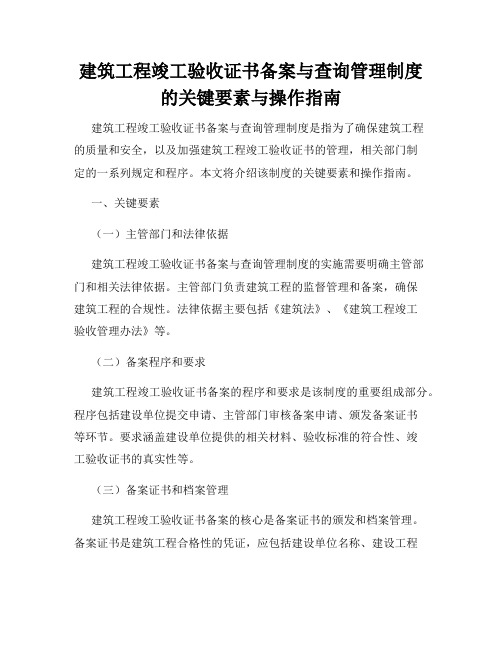 建筑工程竣工验收证书备案与查询管理制度的关键要素与操作指南

建筑工程竣工验收证书备案与查询管理制度是指为了确保建筑工程的质量和安全，以及加强建筑工程竣工验收证书的管理，相关部门制定的一系列规定和程序。本文将介绍该制度的关键要素和操作指南。

一、关键要素

（一）主管部门和法律依据

建筑工程竣工验收证书备案与查询管理制度的实施需要明确主管部门和相关法律依据。主管部门负责建筑工程的监督管理和备案，确保建筑工程的合规性。法律依据主要包括《建筑法》、《建筑工程竣工验收管理办法》等。

（二）备案程序和要求

建筑工程竣工验收证书备案的程序和要求是该制度的重要组成部分。程序包括建设单位提交申请、主管部门审核备案申请、颁发备案证书等环节。要求涵盖建设单位提供的相关材料、验收标准的符合性、竣工验收证书的真实性等。

（三）备案证书和档案管理

建筑工程竣工验收证书备案的核心是备案证书的颁发和档案管理。备案证书是建筑工程合格性的凭证，应包括建设单位名称、建设工程